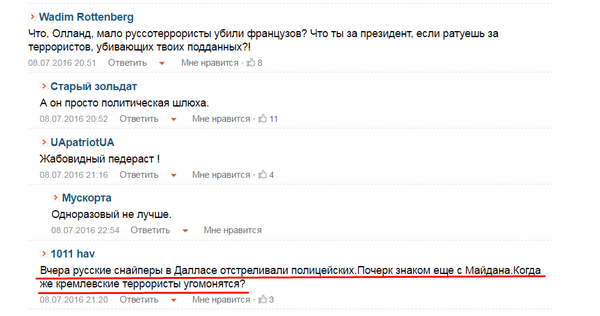 Wadim Rottenberg

Что, Олланд, мало руссотеррористы убили французов? Что ты за президент, если ратуешь за террористов, убивающих твоих подданных?!

08.07.2016 20:51 Ответить Мне нравится · 8

Старый зольдат

А он просто политическая шлюха.

08.07.2016 20:52 Ответить Мне нравится · 11

UApatriotUA

Жабовидный педераст !

08.07.2016 21:16 Ответить Мне нравится · 4

Мускорта

Одноразовый не лучше.

08.07.2016 22:54 Ответить Мне нравится

1011 hav

Вчера русские снайперы в Далласе отстреливали полицейских.Почерк знаком еще с Майдана.Когда же кремлевские террористы угомонятся?

08.07.2016 21:20 Ответить Мне нравится · 3